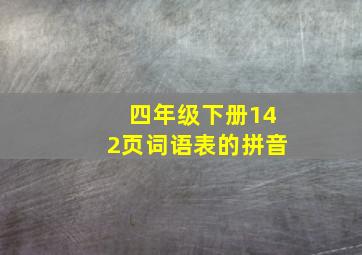 四年级下册142页词语表的拼音